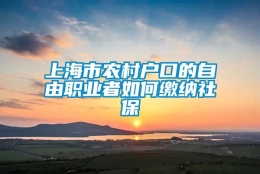 上海市农村户口的自由职业者如何缴纳社保